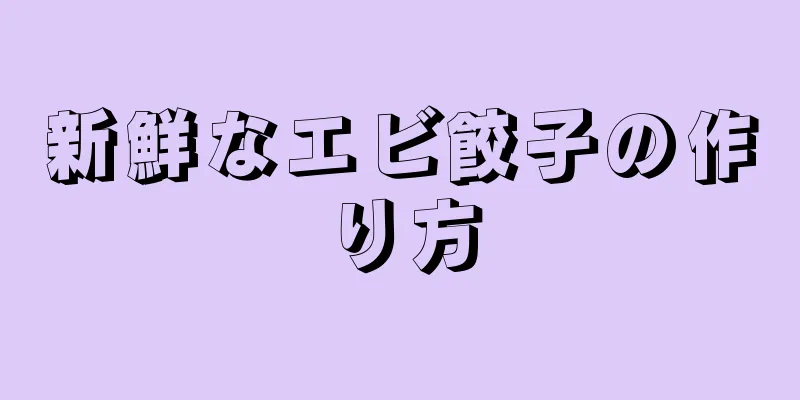 新鮮なエビ餃子の作り方